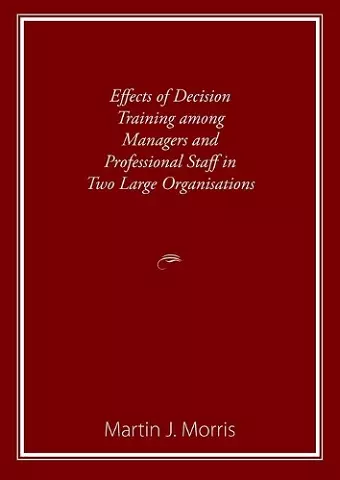 Effects of Decision Training among Managers and Professional Staff in Two Large Organisations

Martin J. Morris